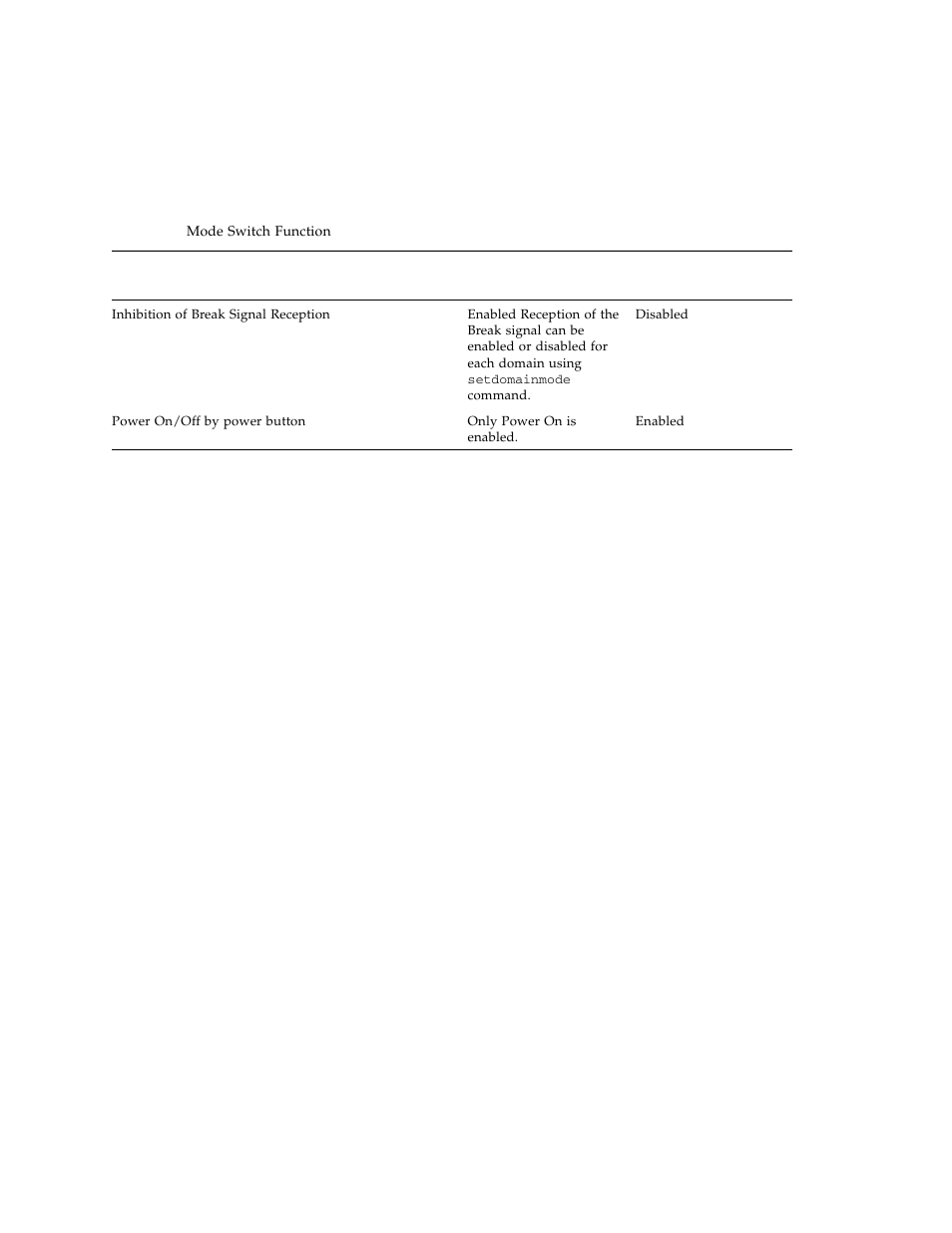 Mode Switch Function

| | | |
|---|---|---|
| Inhibition of Break Signal Reception | Enabled Reception of the Break signal can be enabled or disabled for each domain using setdomainmode command. | Disabled |
| Power On/Off by power button | Only Power On is enabled. | Enabled |